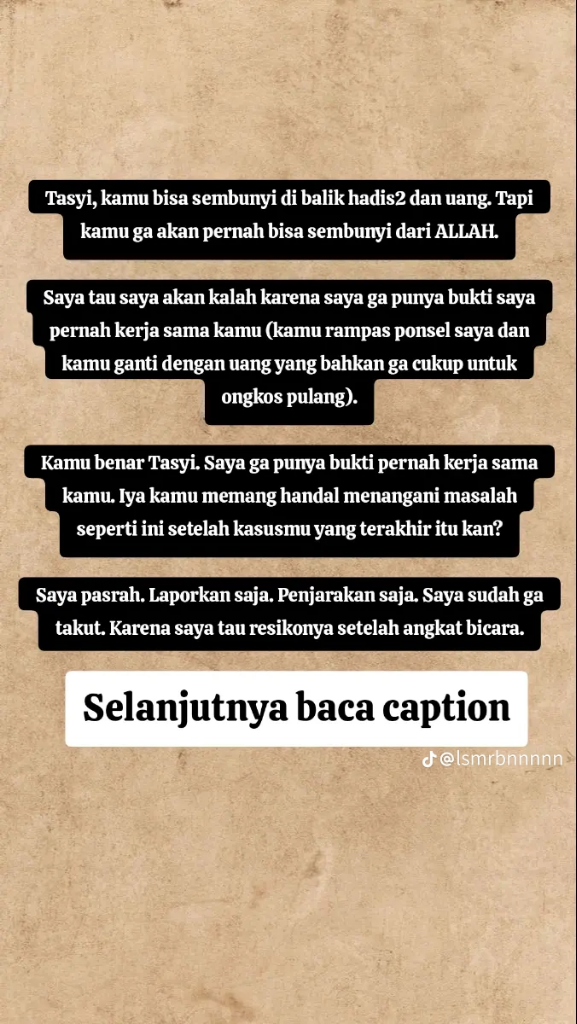 Tasyi, kamu bisa sembunyi di balik hadis2 dan uang. Tapi kamu ga akan pernah bisa sembunyi dari ALLAH.

Saya tau saya akan kalah karena saya ga punya bukti saya pernah kerja sama kamu (kamu rampas ponsel saya dan kamu ganti dengan uang yang bahkan ga cukup untuk ongkos pulang).

Kamu benar Tasyi. Saya ga punya bukti pernah kerja sama kamu. Iya kamu memang handal menangani masalah seperti ini setelah kasusmu yang terakhir itu kan?

Saya pasrah. Laporkan saja. Penjarakan saja. Saya sudah ga takut. Karena saya tau resikonya setelah angkat bicara.

Selanjutnya baca caption

@lsmrbnnnnn